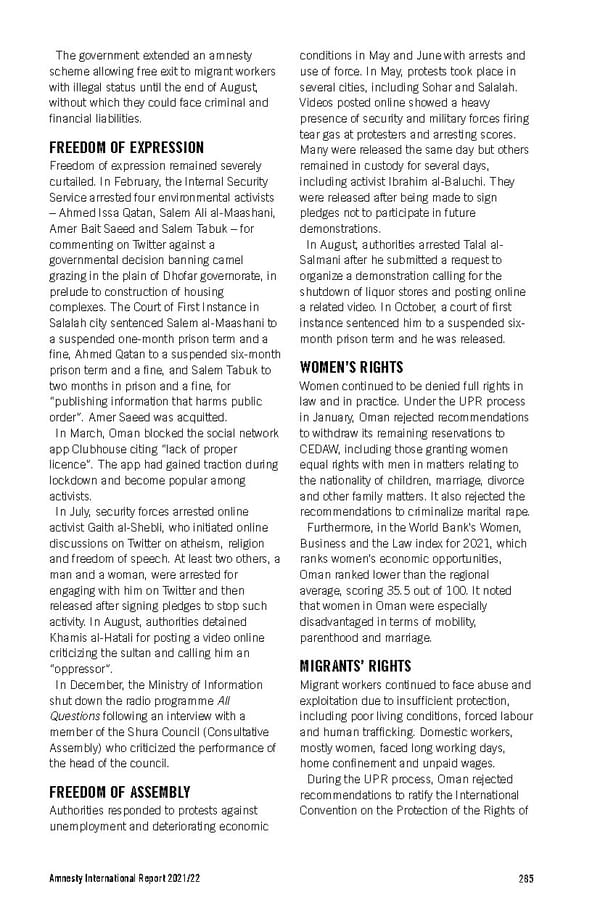 The government extended an amnesty scheme allowing free exit to migrant workers with illegal status until the end of August, without which they could face criminal and financial liabilities.

FREEDOM OF EXPRESSION

Freedom of expression remained severely curtailed. In February, the Internal Security Service arrested four environmental activists – Ahmed Issa Qatan, Salem Ali al-Maashani, Amer Bait Saeed and Salem Tabuk – for commenting on Twitter against a governmental decision banning camel grazing in the plain of Dhofar governorate, in prelude to construction of housing complexes. The Court of First Instance in Salalah city sentenced Salem al-Maashani to a suspended one-month prison term and a fine, Ahmed Qatan to a suspended six-month prison term and a fine, and Salem Tabuk to two months in prison and a fine, for "publishing information that harms public order". Amer Saeed was acquitted.

In March, Oman blocked the social network app Clubhouse citing "lack of proper licence". The app had gained traction during lockdown and become popular among activists.

In July, security forces arrested online activist Gaith al-Shebli, who initiated online discussions on Twitter on atheism, religion and freedom of speech. At least two others, a man and a woman, were arrested for engaging with him on Twitter and then released after signing pledges to stop such activity. In August, authorities detained Khamis al-Hatali for posting a video online criticizing the sultan and calling him an "oppressor".

In December, the Ministry of Information shut down the radio programme All Questions following an interview with a member of the Shura Council (Consultative Assembly) who criticized the performance of the head of the council.

FREEDOM OF ASSEMBLY

Authorities responded to protests against unemployment and deteriorating economic conditions in May and June with arrests and use of force. In May, protests took place in several cities, including Sohar and Salalah. Videos posted online showed a heavy presence of security and military forces firing tear gas at protesters and arresting scores. Many were released the same day but others remained in custody for several days, including activist Ibrahim al-Baluchi. They were released after being made to sign pledges not to participate in future demonstrations.

In August, authorities arrested Talal al-Salmani after he submitted a request to organize a demonstration calling for the shutdown of liquor stores and posting online a related video. In October, a court of first instance sentenced him to a suspended six-month prison term and he was released.

WOMEN'S RIGHTS

Women continued to be denied full rights in law and in practice. Under the UPR process in January, Oman rejected recommendations to withdraw its remaining reservations to CEDAW, including those granting women equal rights with men in matters relating to the nationality of children, marriage, divorce and other family matters. It also rejected the recommendations to criminalize marital rape.

Furthermore, in the World Bank's Women, Business and the Law index for 2021, which ranks women's economic opportunities, Oman ranked lower than the regional average, scoring 35.5 out of 100. It noted that women in Oman were especially disadvantaged in terms of mobility, parenthood and marriage.

MIGRANTS' RIGHTS

Migrant workers continued to face abuse and exploitation due to insufficient protection, including poor living conditions, forced labour and human trafficking. Domestic workers, mostly women, faced long working days, home confinement and unpaid wages.

During the UPR process, Oman rejected recommendations to ratify the International Convention on the Protection of the Rights of

Amnesty International Report 2021/22 285